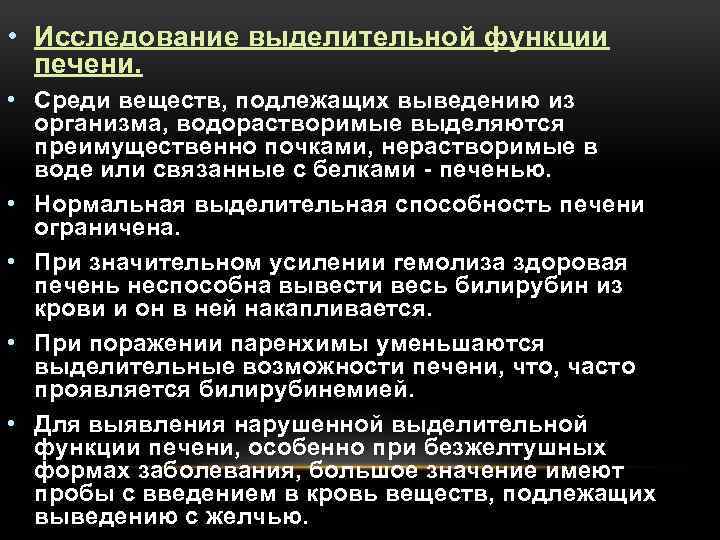 • Исследование выделительной функции печени.

• Среди веществ, подлежащих выведению из организма, водорастворимые выделяются преимущественно почками, нерастворимые в воде или связанные с белками - печенью.

• Нормальная выделительная способность печени ограничена.

• При значительном усилении гемолиза здоровая печень неспособна вывести весь билирубин из крови и он в ней накапливается.

• При поражении паренхимы уменьшаются выделительные возможности печени, что, часто проявляется билирубинемией.

• Для выявления нарушенной выделительной функции печени, особенно при безжелтушных формах заболевания, большое значение имеют пробы с введением в кровь веществ, подлежащих выведению с желчью.